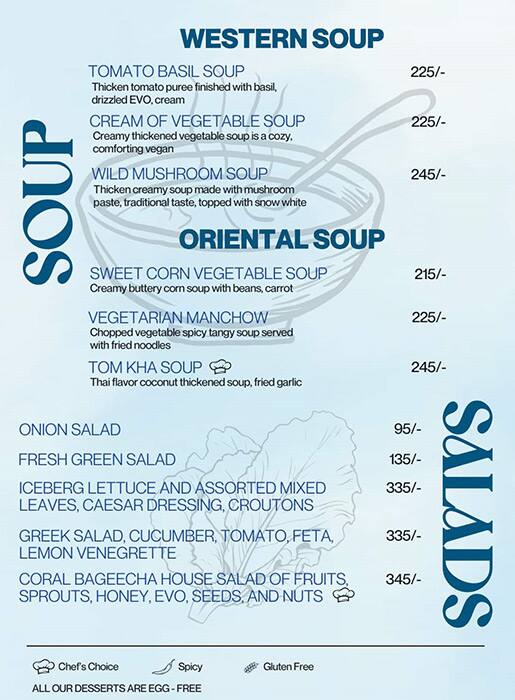 SOUP

WESTERN SOUP

TOMATO BASIL SOUP 225/-
Thicken tomato puree finished with basil, drizzled EVO, cream

CREAM OF VEGETABLE SOUP 225/-
Creamy thickened vegetable soup is a cozy, comforting vegan

WILD MUSHROOM SOUP 245/-
Thicken creamy soup made with mushroom paste, traditional taste, topped with snow white

ORIENTAL SOUP

SWEET CORN VEGETABLE SOUP 215/-
Creamy buttery corn soup with beans, carrot

VEGETARIAN MANCHOW 225/-
Chopped vegetable spicy tangy soup served with fried noodles

TOM KHA SOUP 245/-
Thai flavor coconut thickened soup, fried garlic

SALADS

ONION SALAD 95/-

FRESH GREEN SALAD 135/-

ICEBERG LETTUCE AND ASSORTED MIXED LEAVES, CAESAR DRESSING, CROUTONS 335/-

GREEK SALAD, CUCUMBER, TOMATO, FETA, LEMON VENEGRETTE 335/-

CORAL BAGEECHA HOUSE SALAD OF FRUITS, SPROUTS, HONEY, EVO, SEEDS, AND NUTS 345/-

Chef's Choice Spicy Gluten Free

ALL OUR DESSERTS ARE EGG - FREE